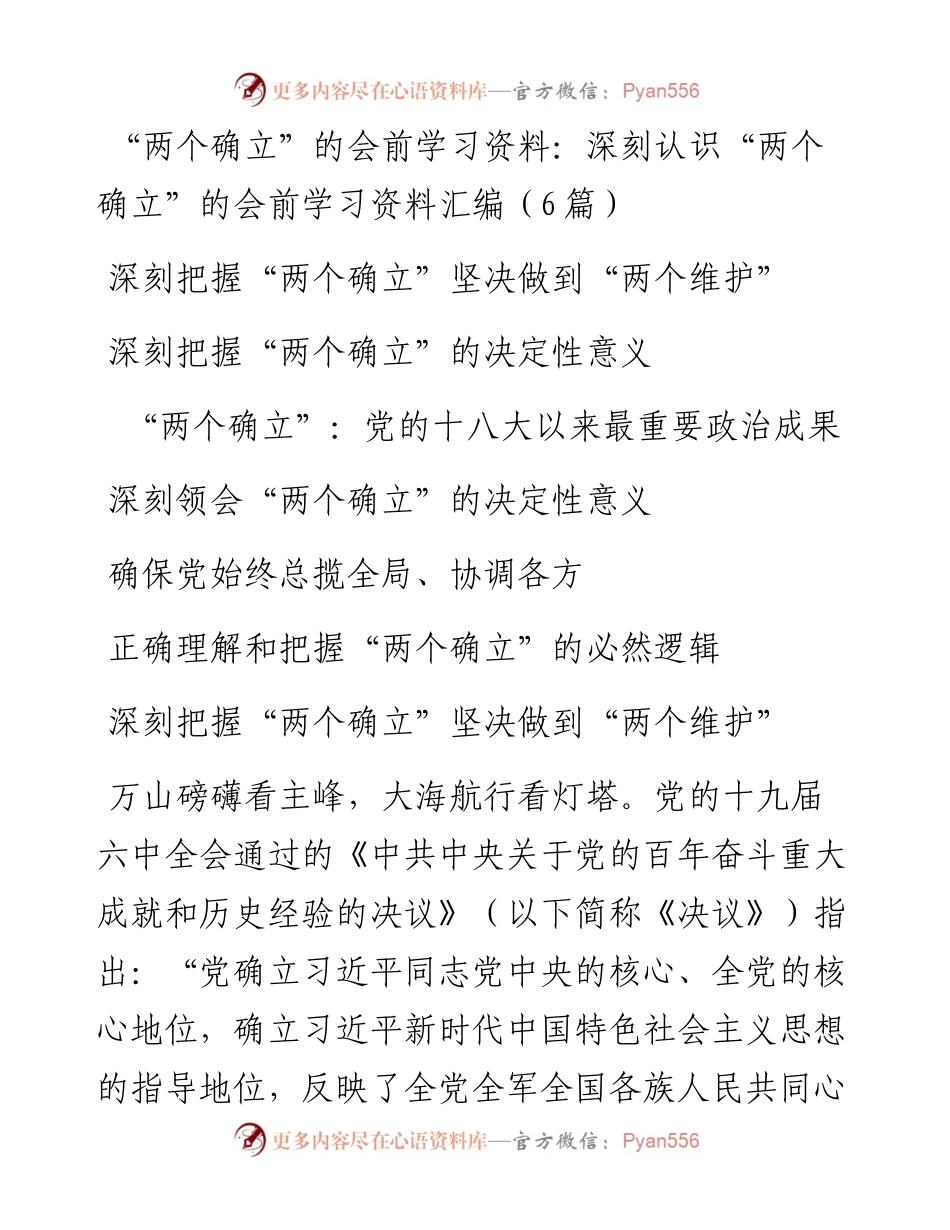 更多内容尽在心语资料库—官方微信：Pyan556

“两个确立”的会前学习资料：深刻认识“两个确立”的会前学习资料汇编（6篇）

深刻把握“两个确立”坚决做到“两个维护”

深刻把握“两个确立”的决定性意义

“两个确立”：党的十八大以来最重要政治成果

深刻领会“两个确立”的决定性意义

确保党始终总揽全局、协调各方

正确理解和把握“两个确立”的必然逻辑

深刻把握“两个确立”坚决做到“两个维护”

万山磅礴看主峰，大海航行看灯塔。党的十九届六中全会通过的《中共中央关于党的百年奋斗重大成就和历史经验的决议》（以下简称《决议》）指出：“党确立习近平同志党中央的核心、全党的核心地位，确立习近平新时代中国特色社会主义思想的指导地位，反映了全党全军全国各族人民共同心

更多内容尽在心语资料库—官方微信：Pyan556